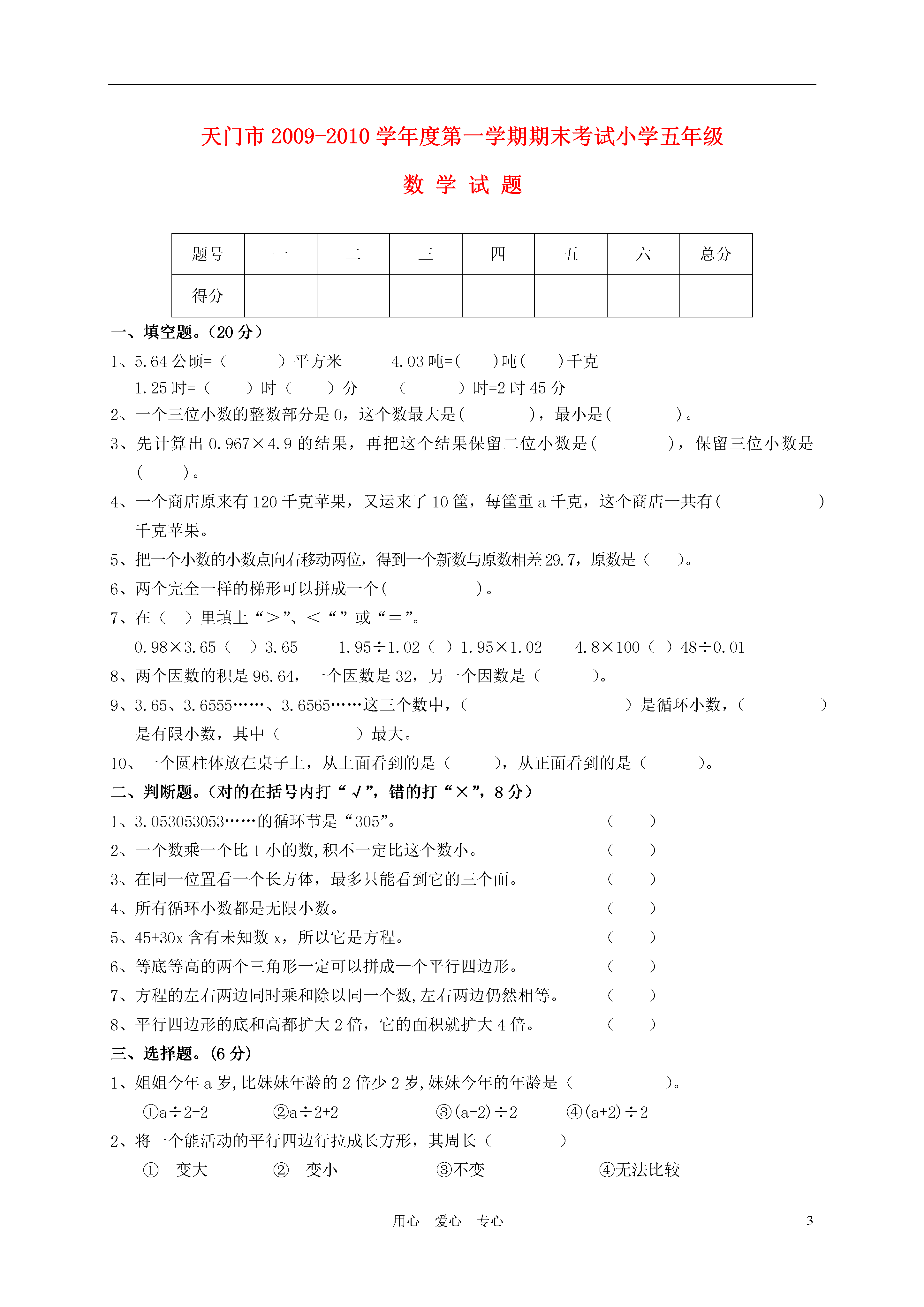 天门市 2009-2010 学年度第一学期期末考试小学五年级

数 学 试 题

| 题号 | 一 | 二 | 三 | 四 | 五 | 六 | 总分 |
|---|---|---|---|---|---|---|---|
| 得分 | | | | | | | |

一、填空题。(20 分)

1、5.64 公顷=（　　　）平方米　　4.03 吨=(　　)吨(　　)千克
1.25 时=（　　）时（　　）分　　（　　　）时=2 时 45 分

2、一个三位小数的整数部分是 0，这个数最大是(　　　　)，最小是(　　　　)。

3、先计算出 0.967×4.9 的结果，再把这个结果保留二位小数是(　　　　)，保留三位小数是(　　　)。

4、一个商店原来有 120 千克苹果，又运来了 10 筐，每筐重 a 千克，这个商店一共有(　　　　　)千克苹果。

5、把一个小数的小数点向右移动两位，得到一个新数与原数相差 29.7，原数是（　　）。

6、两个完全一样的梯形可以拼成一个(　　　　　)。

7、在（　）里填上“＞”、＜“”或“＝”。
0.98×3.65（　）3.65　　1.95÷1.02（　）1.95×1.02　　4.8×100（　）48÷0.01

8、两个因数的积是 96.64，一个因数是 32，另一个因数是（　　　）。

9、3.65、3.6555……、3.6565……这三个数中，（　　　　　　　　）是循环小数，（　　　　　）是有限小数，其中（　　　　　）最大。

10、一个圆柱体放在桌子上，从上面看到的是（　　　），从正面看到的是（　　　）。

二、判断题。(对的在括号内打“√”，错的打“×”，8 分)

1、3.053053053……的循环节是“305”。　（　　）
2、一个数乘一个比 1 小的数,积不一定比这个数小。　（　　）
3、在同一位置看一个长方体，最多只能看到它的三个面。　（　　）
4、所有循环小数都是无限小数。　（　　）
5、45+30x 含有未知数 x，所以它是方程。　（　　）
6、等底等高的两个三角形一定可以拼成一个平行四边形。　（　　）
7、方程的左右两边同时乘和除以同一个数,左右两边仍然相等。　（　　）
8、平行四边形的底和高都扩大 2 倍，它的面积就扩大 4 倍。　（　　）

三、选择题。(6 分)

1、姐姐今年 a 岁,比妹妹年龄的 2 倍少 2 岁,妹妹今年的年龄是（　　　　　）。
①a÷2-2　　②a÷2+2　　③(a-2)÷2　　④(a+2)÷2

2、将一个能活动的平行四边行拉成长方形，其周长（　　　　）
①　变大　　②　变小　　③不变　　④无法比较

用心　爱心　专心　　3